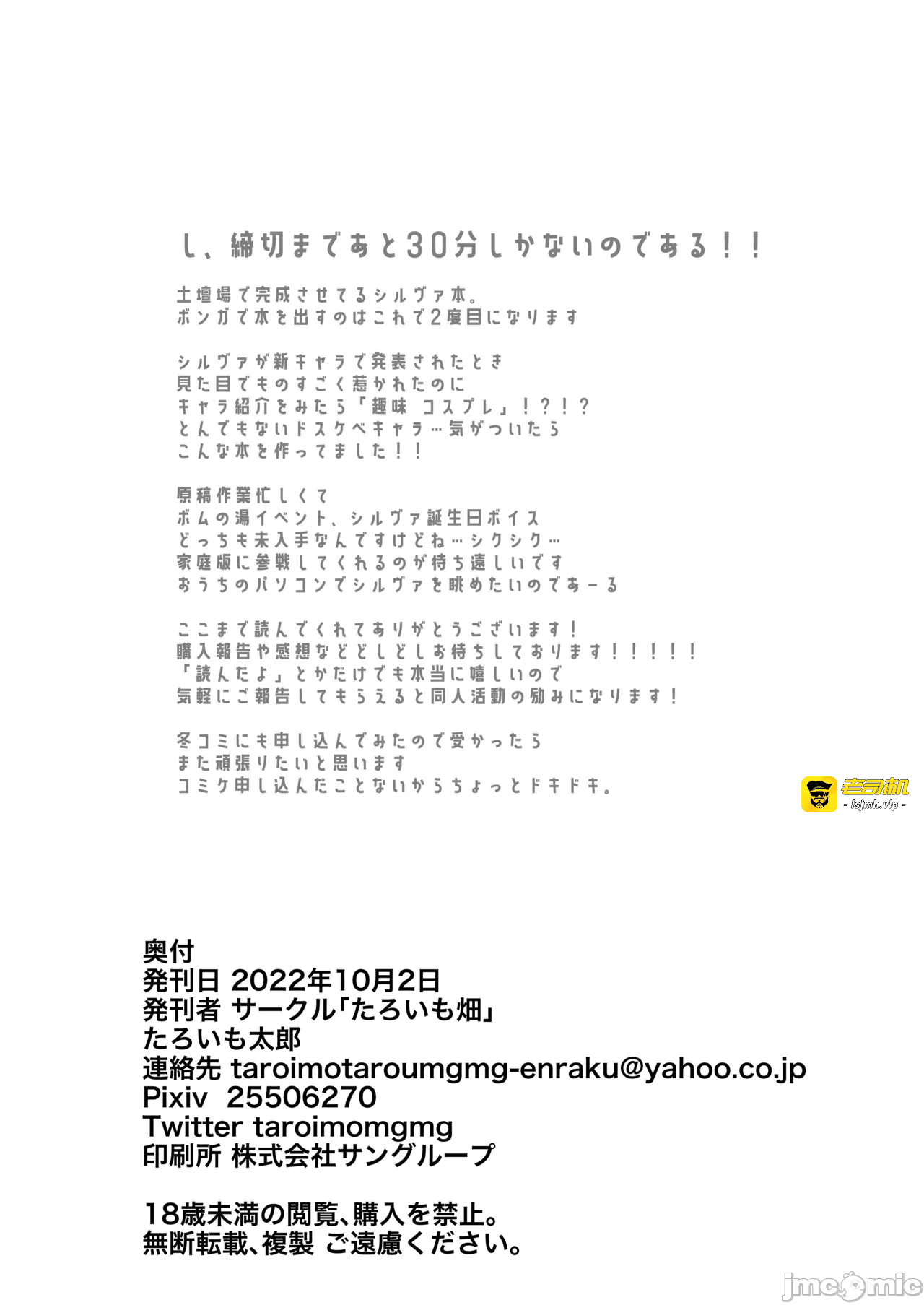 し、締切まであと30分しかないのである！！

土壇場で完成させてるシルヴァ本。
ボンガで本を出すのはこれで2度目になります

シルヴァが新キャラで発表されたとき
見た目でものすごく惹かれたのに
キャラ紹介をみたら「趣味 コスプレ」！？！？
とんでもないドスケベキャラ…気がついたら
こんな本を作ってました！！

原稿作業忙しくて
ボムの湯イベント、シルヴァ誕生日ボイス
どっちも未入手なんですけどね…シクシク…
家庭版に参戦してくれるのが待ち遠しいです
おうちのパソコンでシルヴァを眺めたいのであーる

ここまで読んでくれてありがとうございます！
購入報告や感想などどしどしお待ちしております！！！！！
「読んだよ」とかだけでも本当に嬉しいので
気軽にご報告してもらえると同人活動の励みになります！

冬コミにも申し込んでみたので受かったら
また頑張りたいと思います
コミケ申し込んだことないからちょっとドキドキ。

奥付
発刊日 2022年10月2日
発刊者 サークル「たろいも畑」
たろいも太郎
連絡先 taroimotaroumgmg-enraku@yahoo.co.jp
Pixiv 25506270
Twitter taroimomgmg
印刷所 株式会社サングループ

18歳未満の閲覧、購入を禁止。
無断転載、複製 ご遠慮ください。

老司机
- lsjmh.vip -

jmcomic